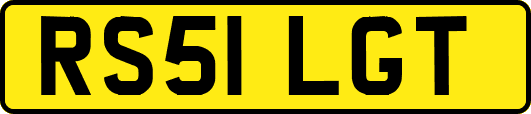 RS51 LGT